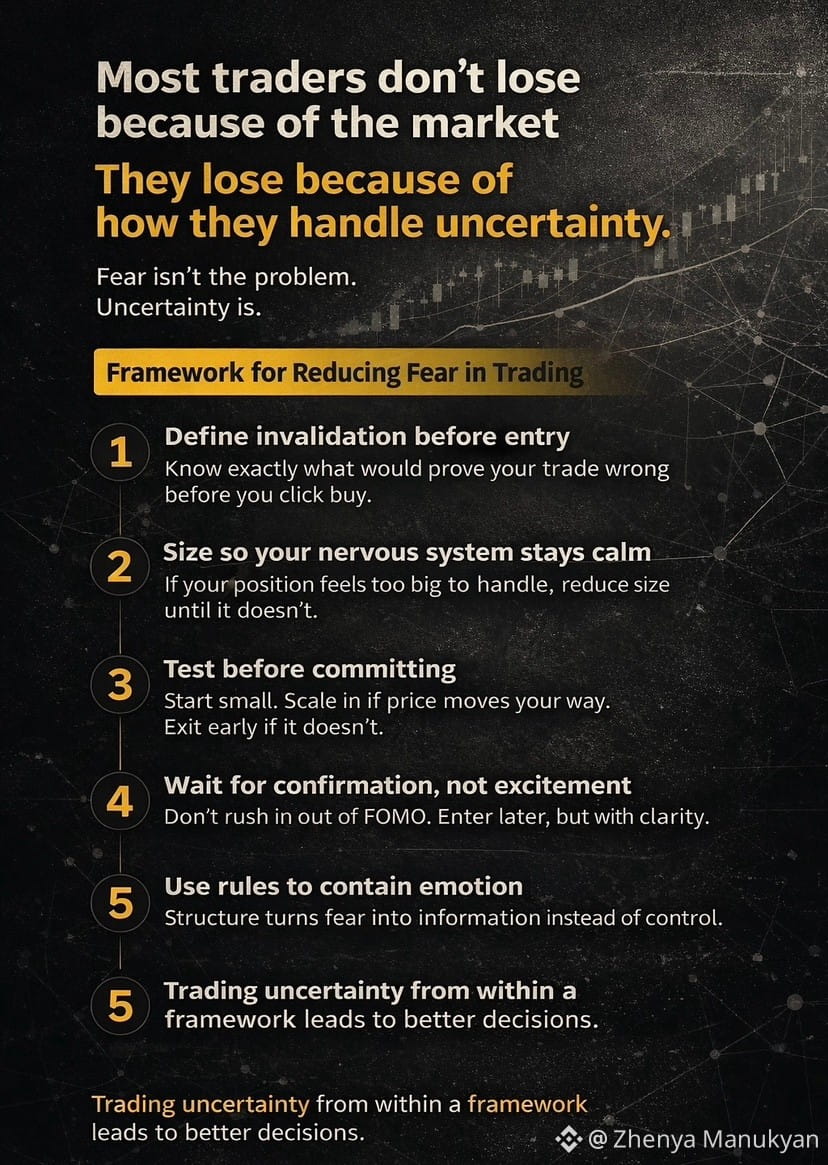 Most traders don't lose because of the market

They lose because of how they handle uncertainty.

Fear isn't the problem.
Uncertainty is.

Framework for Reducing Fear in Trading

1
Define invalidation before entry
Know exactly what would prove your trade wrong before you click buy.

2
Size so your nervous system stays calm
If your position feels too big to handle, reduce size until it doesn't.

3
Test before committing
Start small. Scale in if price moves your way.
Exit early if it doesn't.

4
Wait for confirmation, not excitement
Don't rush in out of FOMO. Enter later, but with clarity.

5
Use rules to contain emotion
Structure turns fear into information instead of control.

5
Trading uncertainty from within a framework leads to better decisions.

Trading uncertainty from within a framework leads to better decisions.

@ Zhenya Manukyan